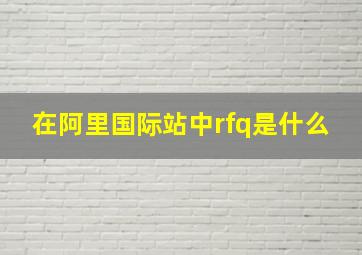 在阿里国际站中rfq是什么